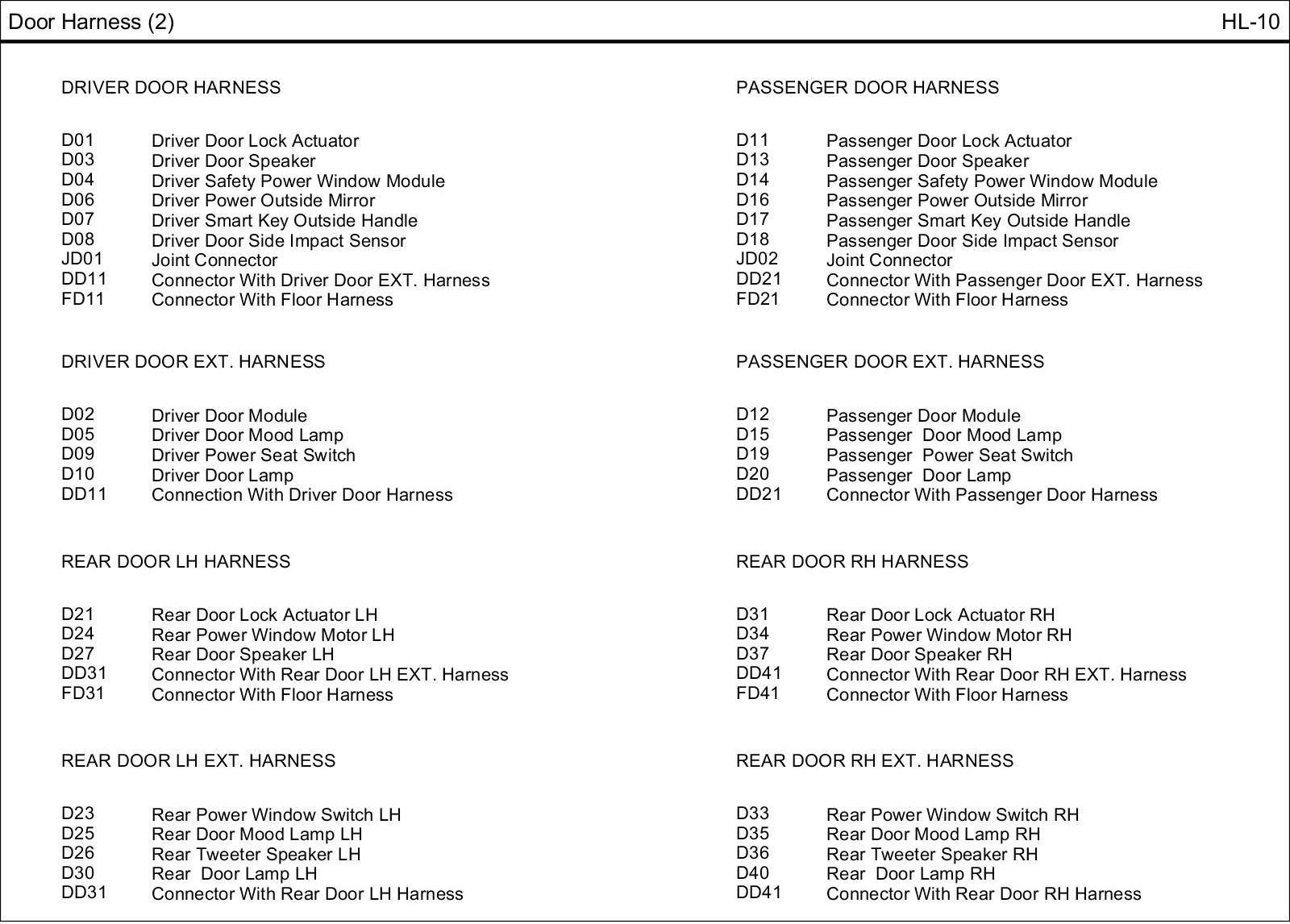 Door Harness (2)

HL-10

DRIVER DOOR HARNESS

D01 Driver Door Lock Actuator
D03 Driver Door Speaker
D04 Driver Safety Power Window Module
D06 Driver Power Outside Mirror
D07 Driver Smart Key Outside Handle
D08 Driver Door Side Impact Sensor
JD01 Joint Connector
DD11 Connector With Driver Door EXT. Harness
FD11 Connector With Floor Harness

DRIVER DOOR EXT. HARNESS

D02 Driver Door Module
D05 Driver Door Mood Lamp
D09 Driver Power Seat Switch
D10 Driver Door Lamp
DD11 Connection With Driver Door Harness

REAR DOOR LH HARNESS

D21 Rear Door Lock Actuator LH
D24 Rear Power Window Motor LH
D27 Rear Door Speaker LH
DD31 Connector With Rear Door LH EXT. Harness
FD31 Connector With Floor Harness

REAR DOOR LH EXT. HARNESS

D23 Rear Power Window Switch LH
D25 Rear Door Mood Lamp LH
D26 Rear Tweeter Speaker LH
D30 Rear Door Lamp LH
DD31 Connector With Rear Door LH Harness

PASSENGER DOOR HARNESS

D11 Passenger Door Lock Actuator
D13 Passenger Door Speaker
D14 Passenger Safety Power Window Module
D16 Passenger Power Outside Mirror
D17 Passenger Smart Key Outside Handle
D18 Passenger Door Side Impact Sensor
JD02 Joint Connector
DD21 Connector With Passenger Door EXT. Harness
FD21 Connector With Floor Harness

PASSENGER DOOR EXT. HARNESS

D12 Passenger Door Module
D15 Passenger Door Mood Lamp
D19 Passenger Power Seat Switch
D20 Passenger Door Lamp
DD21 Connector With Passenger Door Harness

REAR DOOR RH HARNESS

D31 Rear Door Lock Actuator RH
D34 Rear Power Window Motor RH
D37 Rear Door Speaker RH
DD41 Connector With Rear Door RH EXT. Harness
FD41 Connector With Floor Harness

REAR DOOR RH EXT. HARNESS

D33 Rear Power Window Switch RH
D35 Rear Door Mood Lamp RH
D36 Rear Tweeter Speaker RH
D40 Rear Door Lamp RH
DD41 Connector With Rear Door RH Harness